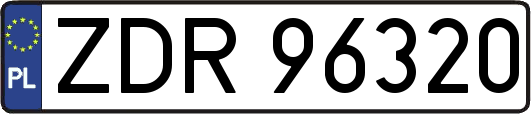 PL
ZDR 96320